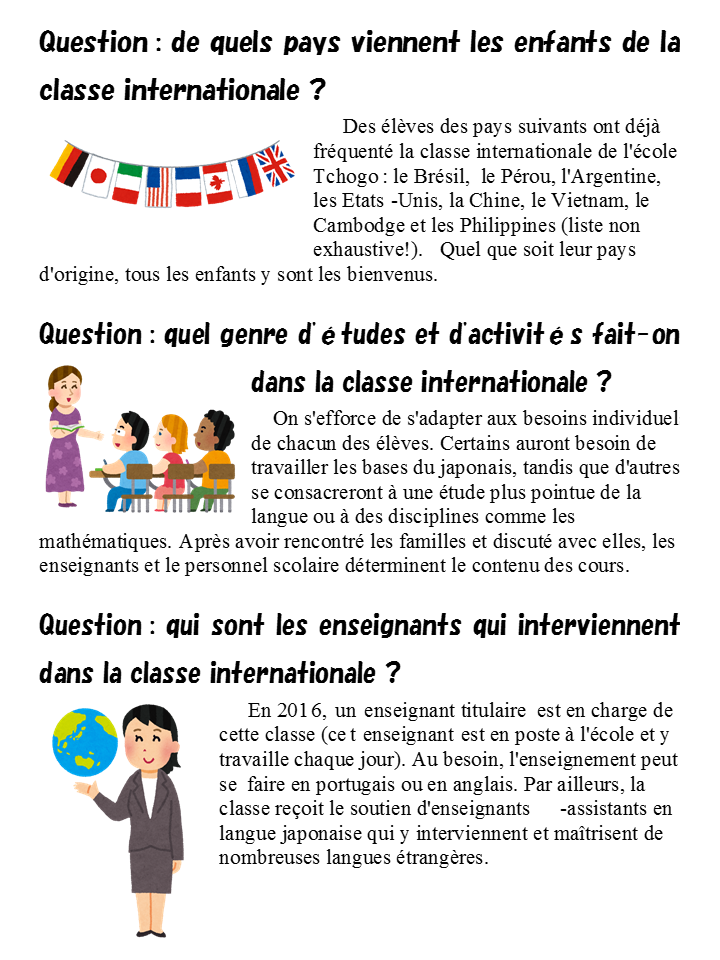 Question : de quels pays viennent les enfants de la classe internationale ?

Des élèves des pays suivants ont déjà fréquenté la classe internationale de l'école Tchogo : le Brésil, le Pérou, l'Argentine, les Etats -Unis, la Chine, le Vietnam, le Cambodge et les Philippines (liste non exhaustive!). Quel que soit leur pays d'origine, tous les enfants y sont les bienvenus.

Question : quel genre d'études et d'activités fait-on dans la classe internationale ?

On s'efforce de s'adapter aux besoins individuel de chacun des élèves. Certains auront besoin de travailler les bases du japonais, tandis que d'autres se consacreront à une étude plus pointue de la langue ou à des disciplines comme les mathématiques. Après avoir rencontré les familles et discuté avec elles, les enseignants et le personnel scolaire déterminent le contenu des cours.

Question : qui sont les enseignants qui interviennent dans la classe internationale ?

En 2016, un enseignant titulaire est en charge de cette classe (ce t enseignant est en poste à l'école et y travaille chaque jour). Au besoin, l'enseignement peut se faire en portugais ou en anglais. Par ailleurs, la classe reçoit le soutien d'enseignants -assistants en langue japonaise qui y interviennent et maîtrisent de nombreuses langues étrangères.